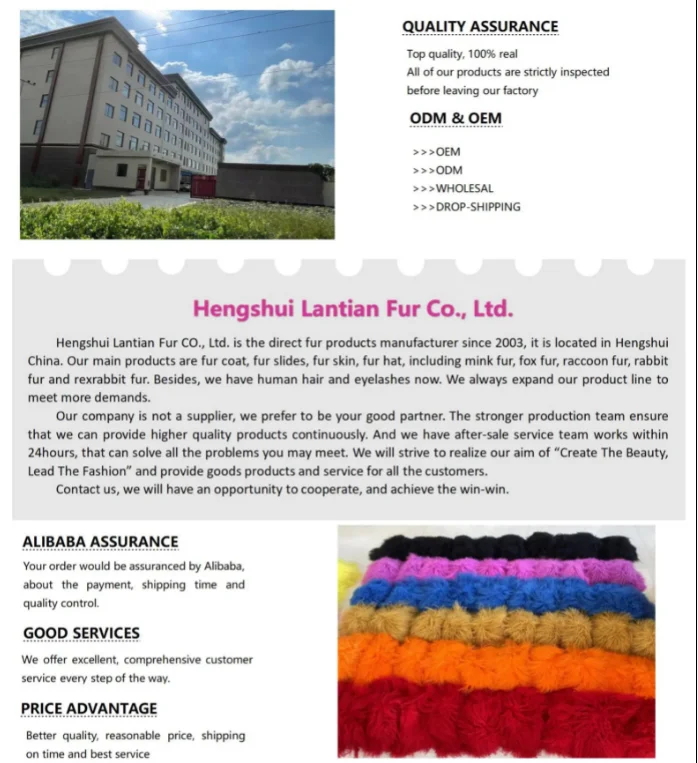 QUALITY ASSURANCE

Top quality, 100% real
All of our products are strictly inspected before leaving our factory

ODM & OEM

>>>OEM
>>>ODM
>>>WHOLESAL
>>>DROP-SHIPPING

Hengshui Lantian Fur Co., Ltd.

Hengshui Lantian Fur CO., Ltd. is the direct fur products manufacturer since 2003, it is located in Hengshui China. Our main products are fur coat, fur slides, fur skin, fur hat, including mink fur, fox fur, raccoon fur, rabbit fur and rexrabbit fur. Besides, we have human hair and eyelashes now. We always expand our product line to meet more demands.

Our company is not a supplier, we prefer to be your good partner. The stronger production team ensure that we can provide higher quality products continuously. And we have after-sale service team works within 24hours, that can solve all the problems you may meet. We will strive to realize our aim of "Create The Beauty, Lead The Fashion" and provide goods products and service for all the customers.

Contact us, we will have an opportunity to cooperate, and achieve the win-win.

ALIBABA ASSURANCE

Your order would be assuranced by Alibaba, about the payment, shipping time and quality control.

GOOD SERVICES

We offer excellent, comprehensive customer service every step of the way.

PRICE ADVANTAGE

Better quality, reasonable price, shipping on time and best service